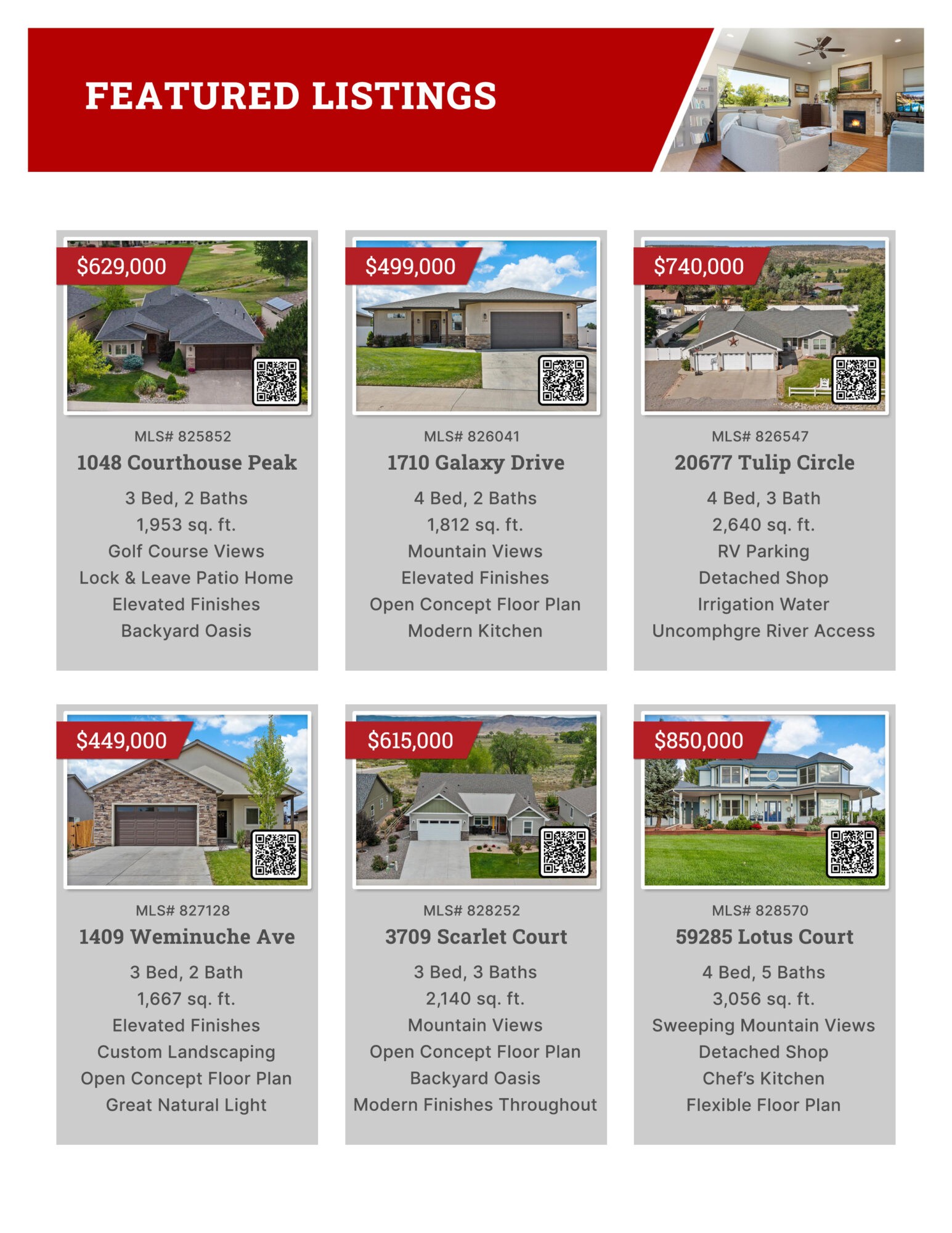 FEATURED LISTINGS

$629,000

MLS# 825852

1048 Courthouse Peak

3 Bed, 2 Baths
1,953 sq. ft.
Golf Course Views
Lock & Leave Patio Home
Elevated Finishes
Backyard Oasis

$499,000

MLS# 826041

1710 Galaxy Drive

4 Bed, 2 Baths
1,812 sq. ft.
Mountain Views
Elevated Finishes
Open Concept Floor Plan
Modern Kitchen

$740,000

MLS# 826547

20677 Tulip Circle

4 Bed, 3 Bath
2,640 sq. ft.
RV Parking
Detached Shop
Irrigation Water
Uncomphgre River Access

$449,000

MLS# 827128

1409 Weminuche Ave

3 Bed, 2 Bath
1,667 sq. ft.
Elevated Finishes
Custom Landscaping
Open Concept Floor Plan
Great Natural Light

$615,000

MLS# 828252

3709 Scarlet Court

3 Bed, 3 Baths
2,140 sq. ft.
Mountain Views
Open Concept Floor Plan
Backyard Oasis
Modern Finishes Throughout

$850,000

MLS# 828570

59285 Lotus Court

4 Bed, 5 Baths
3,056 sq. ft.
Sweeping Mountain Views
Detached Shop
Chef's Kitchen
Flexible Floor Plan